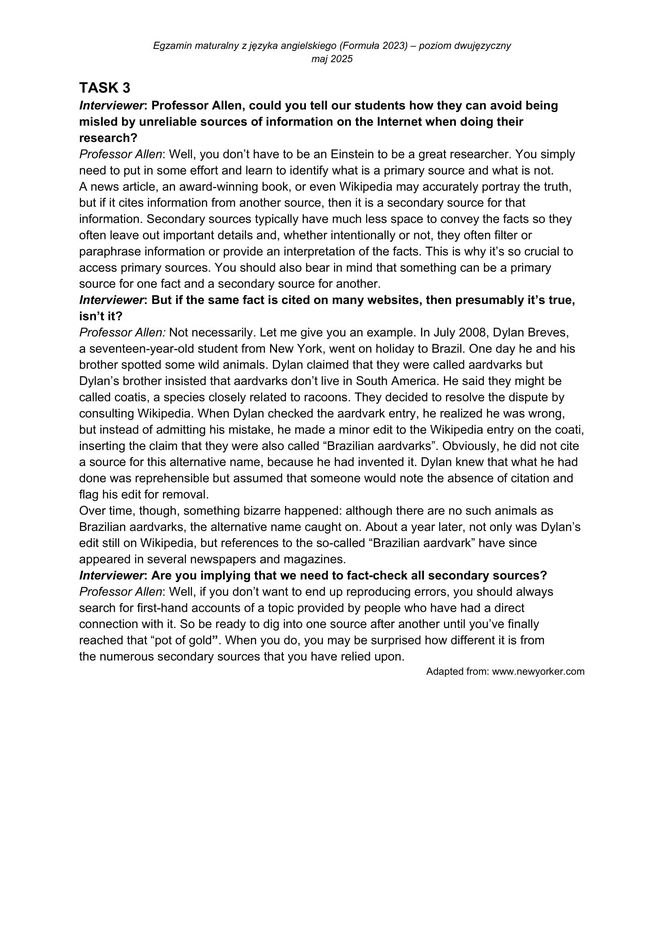 Egzamin maturalny z języka angielskiego (Formuła 2023) – poziom dwujęzyczny
maj 2025

TASK 3
Interviewer: Professor Allen, could you tell our students how they can avoid being misled by unreliable sources of information on the Internet when doing their research?
Professor Allen: Well, you don't have to be an Einstein to be a great researcher. You simply need to put in some effort and learn to identify what is a primary source and what is not.
A news article, an award-winning book, or even Wikipedia may accurately portray the truth, but if it cites information from another source, then it is a secondary source for that information. Secondary sources typically have much less space to convey the facts so they often leave out important details and, whether intentionally or not, they often filter or paraphrase information or provide an interpretation of the facts. This is why it's so crucial to access primary sources. You should also bear in mind that something can be a primary source for one fact and a secondary source for another.
Interviewer: But if the same fact is cited on many websites, then presumably it's true, isn't it?
Professor Allen: Not necessarily. Let me give you an example. In July 2008, Dylan Breves, a seventeen-year-old student from New York, went on holiday to Brazil. One day he and his brother spotted some wild animals. Dylan claimed that they were called aardvarks but Dylan's brother insisted that aardvarks don't live in South America. He said they might be called coatis, a species closely related to racoons. They decided to resolve the dispute by consulting Wikipedia. When Dylan checked the aardvark entry, he realized he was wrong, but instead of admitting his mistake, he made a minor edit to the Wikipedia entry on the coati, inserting the claim that they were also called "Brazilian aardvarks". Obviously, he did not cite a source for this alternative name, because he had invented it. Dylan knew that what he had done was reprehensible but assumed that someone would note the absence of citation and flag his edit for removal.
Over time, though, something bizarre happened: although there are no such animals as Brazilian aardvarks, the alternative name caught on. About a year later, not only was Dylan's edit still on Wikipedia, but references to the so-called "Brazilian aardvark" have since appeared in several newspapers and magazines.
Interviewer: Are you implying that we need to fact-check all secondary sources?
Professor Allen: Well, if you don't want to end up reproducing errors, you should always search for first-hand accounts of a topic provided by people who have had a direct connection with it. So be ready to dig into one source after another until you've finally reached that "pot of gold". When you do, you may be surprised how different it is from the numerous secondary sources that you have relied upon.
Adapted from: www.newyorker.com